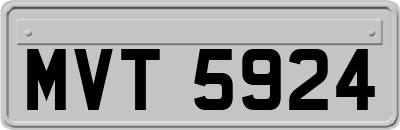 MVT 5924